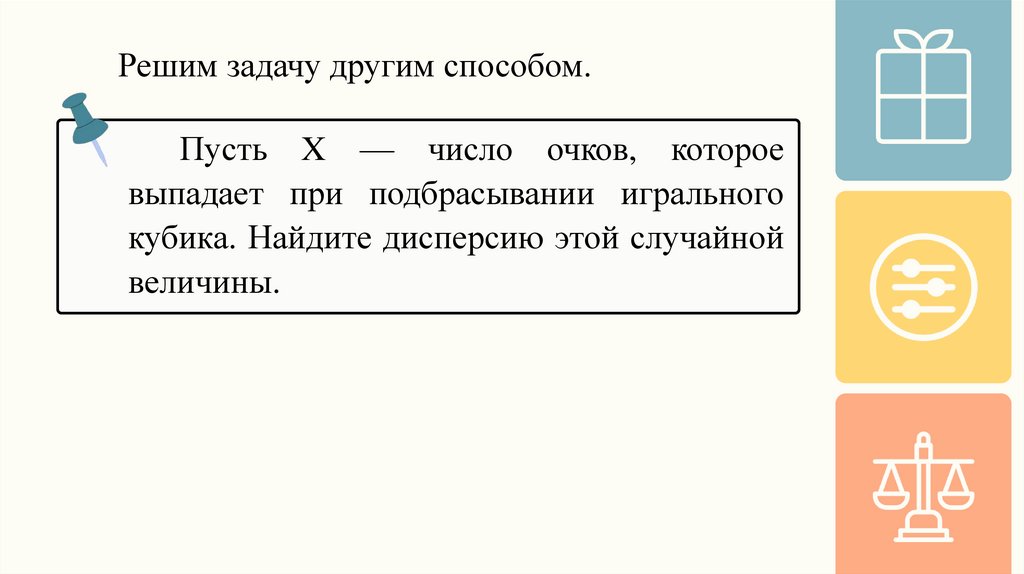 Решим задачу другим способом.

Пусть X — число очков, которое выпадает при подбрасывании игрального кубика. Найдите дисперсию этой случайной величины.